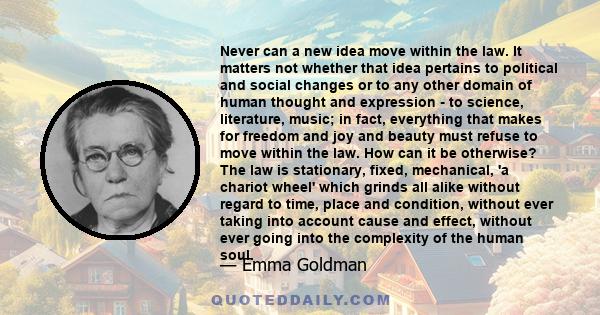 Never can a new idea move within the law. It matters not whether that idea pertains to political and social changes or to any other domain of human thought and expression - to science, literature, music; in fact, everything that makes for freedom and joy and beauty must refuse to move within the law. How can it be otherwise? The law is stationary, fixed, mechanical, 'a chariot wheel' which grinds all alike without regard to time, place and condition, without ever taking into account cause and effect, without ever going into the complexity of the human soul.

— Emma Goldman

QUOTEDDAILY.COM